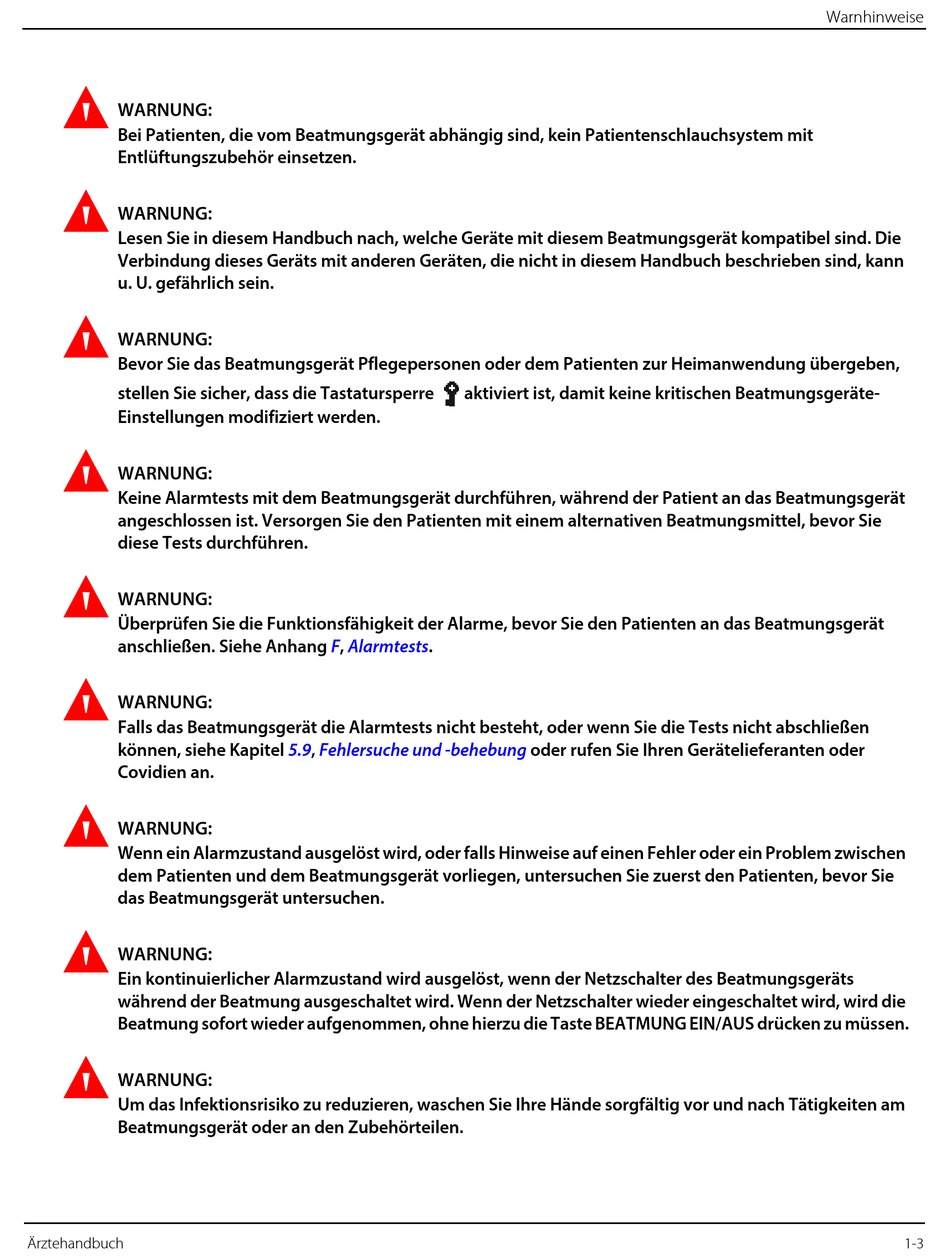 Warnhinweise

WARNUNG:
Bei Patienten, die vom Beatmungsgerät abhängig sind, kein Patientenschlauchsystem mit Entlüftungszubehör einsetzen.

WARNUNG:
Lesen Sie in diesem Handbuch nach, welche Geräte mit diesem Beatmungsgerät kompatibel sind. Die Verbindung dieses Geräts mit anderen Geräten, die nicht in diesem Handbuch beschrieben sind, kann u. U. gefährlich sein.

WARNUNG:
Bevor Sie das Beatmungsgerät Pflegepersonen oder dem Patienten zur Heimanwendung übergeben, stellen Sie sicher, dass die Tastatursperre aktiviert ist, damit keine kritischen Beatmungsgeräte-Einstellungen modifiziert werden.

WARNUNG:
Keine Alarmtests mit dem Beatmungsgerät durchführen, während der Patient an das Beatmungsgerät angeschlossen ist. Versorgen Sie den Patienten mit einem alternativen Beatmungsmittel, bevor Sie diese Tests durchführen.

WARNUNG:
Überprüfen Sie die Funktionsfähigkeit der Alarme, bevor Sie den Patienten an das Beatmungsgerät anschließen. Siehe Anhang F, Alarmtests.

WARNUNG:
Falls das Beatmungsgerät die Alarmtests nicht besteht, oder wenn Sie die Tests nicht abschließen können, siehe Kapitel 5.9, Fehlersuche und -behebung oder rufen Sie Ihren Gerätelieferanten oder Covidien an.

WARNUNG:
Wenn ein Alarmzustand ausgelöst wird, oder falls Hinweise auf einen Fehler oder ein Problem zwischen dem Patienten und dem Beatmungsgerät vorliegen, untersuchen Sie zuerst den Patienten, bevor Sie das Beatmungsgerät untersuchen.

WARNUNG:
Ein kontinuierlicher Alarmzustand wird ausgelöst, wenn der Netzschalter des Beatmungsgeräts während der Beatmung ausgeschaltet wird. Wenn der Netzschalter wieder eingeschaltet wird, wird die Beatmung sofort wieder aufgenommen, ohne hierzu die Taste BEATMUNG EIN/AUS drücken zu müssen.

WARNUNG:
Um das Infektionsrisiko zu reduzieren, waschen Sie Ihre Hände sorgfältig vor und nach Tätigkeiten am Beatmungsgerät oder an den Zubehörteilen.

Ärztehandbuch 1-3